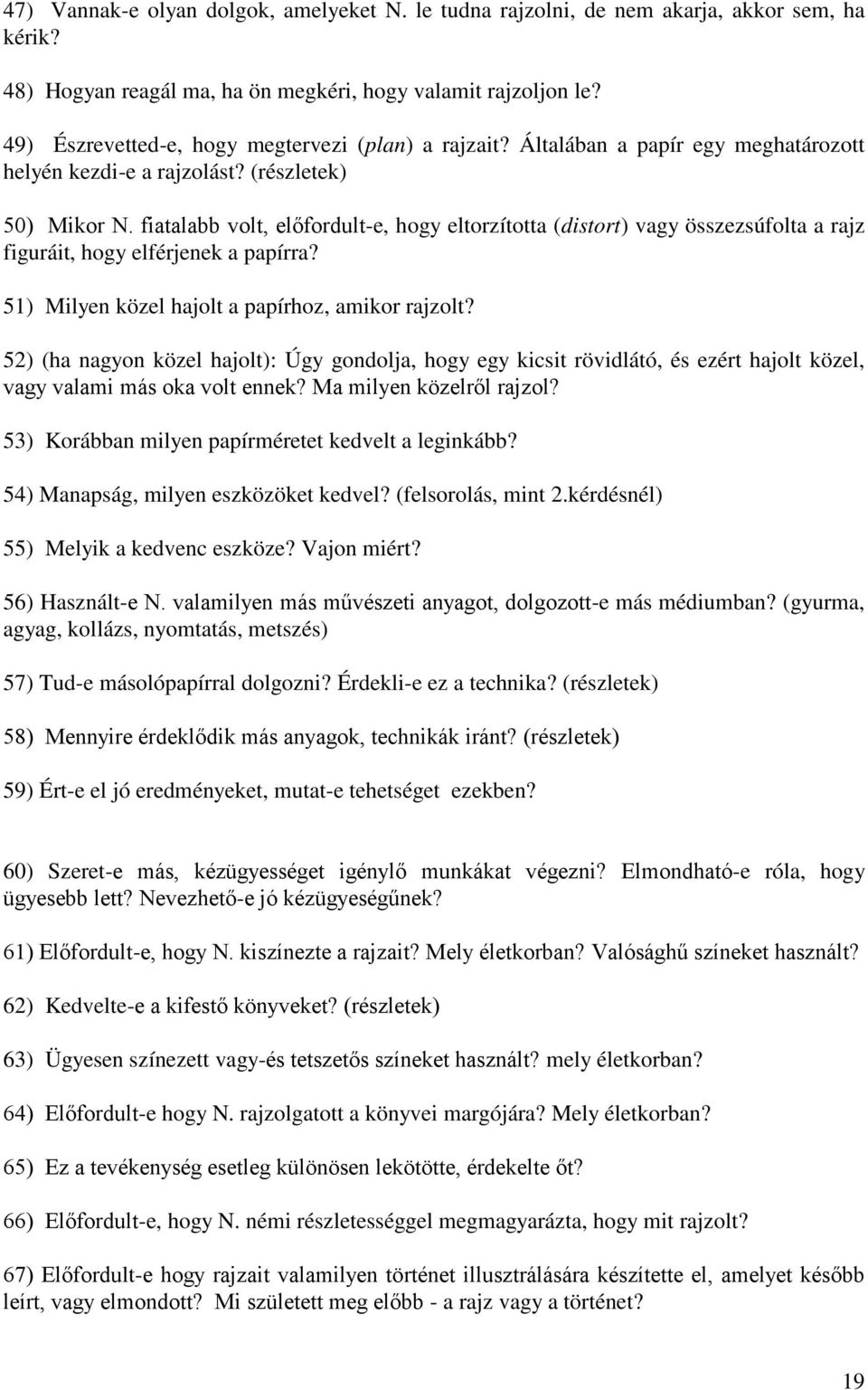 47) Vannak-e olyan dolgok, amelyeket N. le tudna rajzolni, de nem akarja, akkor sem, ha kérik?

48) Hogyan reagál ma, ha ön megkéri, hogy valamit rajzoljon le?

49) Észrevetted-e, hogy megtervezi (plan) a rajzait? Általában a papír egy meghatározott helyén kezdi-e a rajzolást? (részletek)

50) Mikor N. fiatalabb volt, előfordult-e, hogy eltorzította (distort) vagy összezsúfolta a rajz figuráit, hogy elférjenek a papírra?

51) Milyen közel hajolt a papírhoz, amikor rajzolt?

52) (ha nagyon közel hajolt): Úgy gondolja, hogy egy kicsit rövidlátó, és ezért hajolt közel, vagy valami más oka volt ennek? Ma milyen közelről rajzol?

53) Korábban milyen papírméretet kedvelt a leginkább?

54) Manapság, milyen eszközöket kedvel? (felsorolás, mint 2.kérdésnél)

55) Melyik a kedvenc eszköze? Vajon miért?

56) Használt-e N. valamilyen más művészeti anyagot, dolgozott-e más médiumban? (gyurma, agyag, kollázs, nyomtatás, metszés)

57) Tud-e másolópapírral dolgozni? Érdekli-e ez a technika? (részletek)

58) Mennyire érdeklődik más anyagok, technikák iránt? (részletek)

59) Ért-e el jó eredményeket, mutat-e tehetséget ezekben?

60) Szeret-e más, kézügyességet igénylő munkákat végezni? Elmondható-e róla, hogy ügyesebb lett? Nevezhető-e jó kézügyeségűnek?

61) Előfordult-e, hogy N. kiszínezte a rajzait? Mely életkorban? Valósághű színeket használt?

62) Kedvelte-e a kifestő könyveket? (részletek)

63) Ügyesen színezett vagy-és tetszetős színeket használt? mely életkorban?

64) Előfordult-e hogy N. rajzolgatott a könyvei margójára? Mely életkorban?

65) Ez a tevékenység esetleg különösen lekötötte, érdekelte őt?

66) Előfordult-e, hogy N. némi részletességgel megmagyarázta, hogy mit rajzolt?

67) Előfordult-e hogy rajzait valamilyen történet illusztrálására készítette el, amelyet később leírt, vagy elmondott? Mi született meg előbb - a rajz vagy a történet?

19